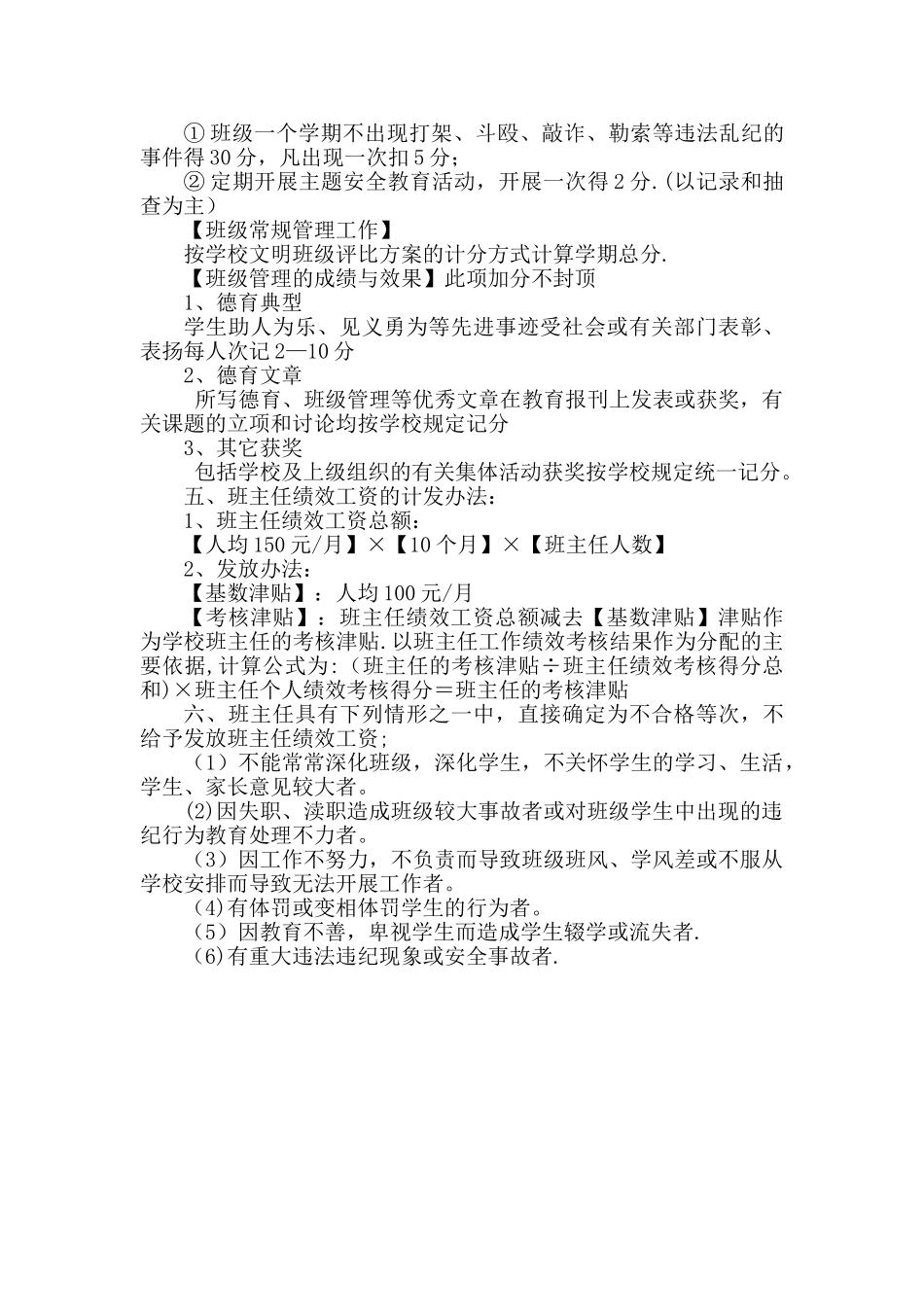 ① 班级一个学期不出现打架、斗殴、敲诈、勒索等违法乱纪的事件得 30 分，凡出现一次扣 5 分；

② 定期开展主题安全教育活动，开展一次得 2 分.(以记录和抽查为主)

【班级常规管理工作】

按学校文明班级评比方案的计分方式计算学期总分.

【班级管理的成绩与效果】此项加分不封顶

1、德育典型

学生助人为乐、见义勇为等先进事迹受社会或有关部门表彰、表扬每人次记 2—10 分

2、德育文章

所写德育、班级管理等优秀文章在教育报刊上发表或获奖，有关课题的立项和讨论均按学校规定记分

3、其它获奖

包括学校及上级组织的有关集体活动获奖按学校规定统一记分。

五、班主任绩效工资的计发办法：

1、班主任绩效工资总额：

【人均 150 元/月】×【10 个月】×【班主任人数】

2、发放办法：

【基数津贴】：人均 100 元/月

【考核津贴】：班主任绩效工资总额减去【基数津贴】津贴作为学校班主任的考核津贴.以班主任工作绩效考核结果作为分配的主要依据,计算公式为:（班主任的考核津贴÷班主任绩效考核得分总和）×班主任个人绩效考核得分＝班主任的考核津贴

六、班主任具有下列情形之一中，直接确定为不合格等次，不给予发放班主任绩效工资;

（1）不能常常深化班级，深化学生，不关怀学生的学习、生活，学生、家长意见较大者。

(2)因失职、渎职造成班级较大事故者或对班级学生中出现的违纪行为教育处理不力者。

（3）因工作不努力，不负责而导致班级班风、学风差或不服从学校安排而导致无法开展工作者。

(4)有体罚或变相体罚学生的行为者。

（5）因教育不善，卑视学生而造成学生辍学或流失者.

(6)有重大违法违纪现象或安全事故者.